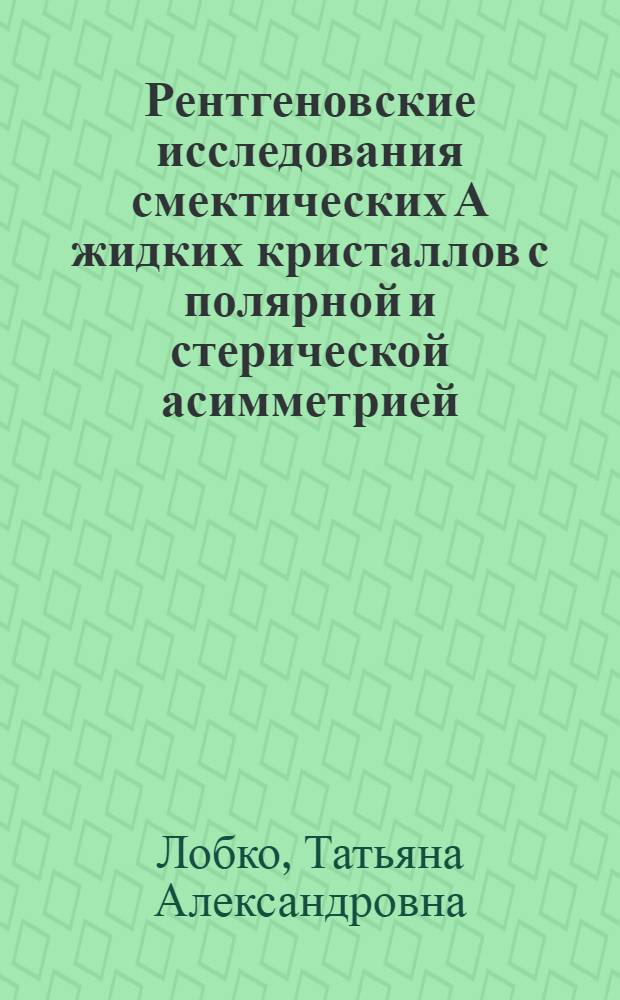 Рентгеновские исследования смектических А жидких кристаллов с полярной и стерической асимметрией

Лобко, Татьяна Александровна